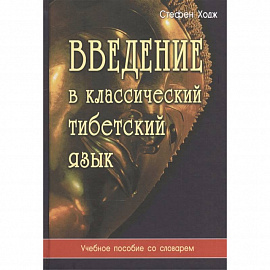 Стефен Ходж

ВВЕДЕНИЕ
в классический тибетский язык

Учебное пособие со словарем